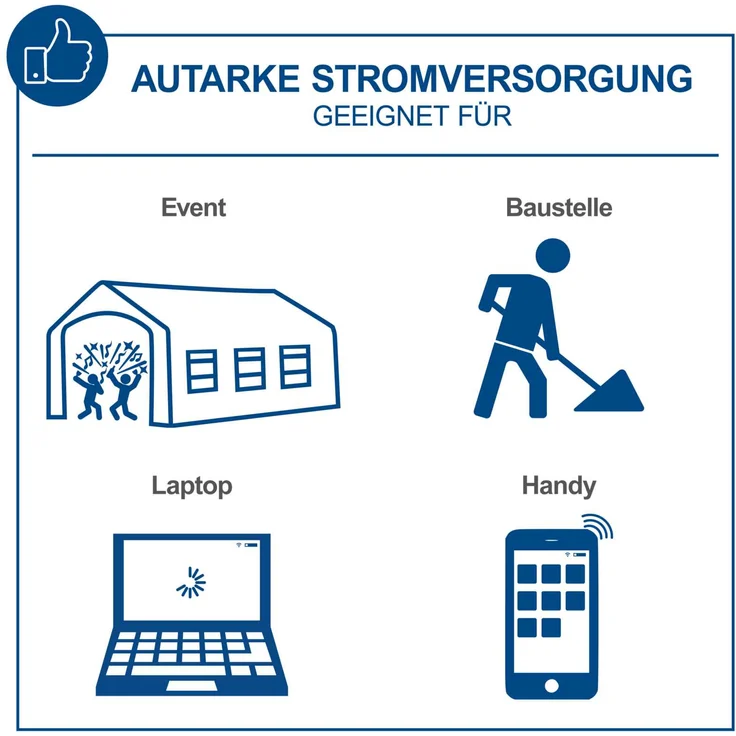 AUTARKE STROMVERSORGUNG
GEEIGNET FÜR

Event

Baustelle

Laptop

Handy